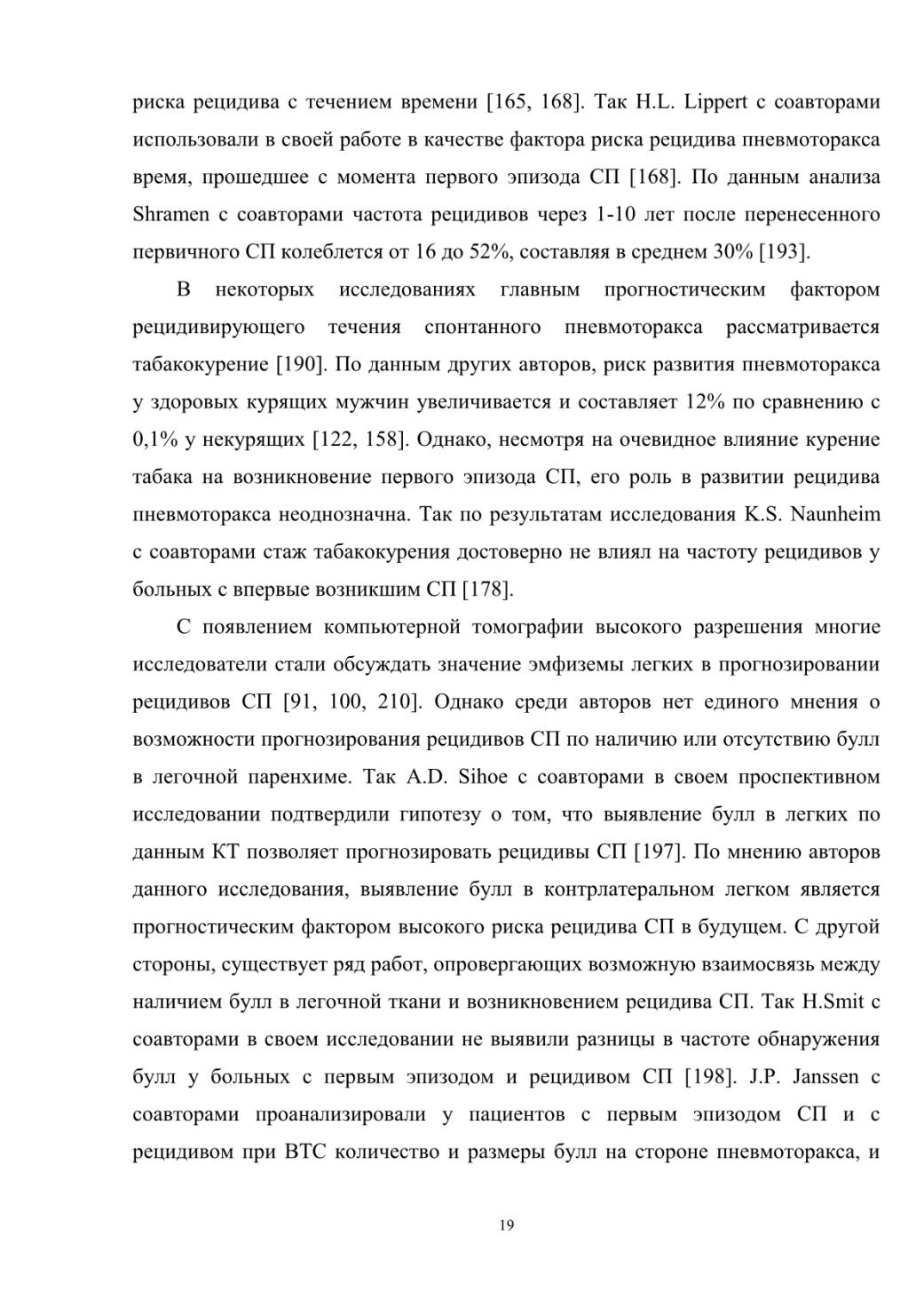 риска рецидива с течением времени [165, 168]. Так H.L. Lippert с соавторами использовали в своей работе в качестве фактора риска рецидива пневмоторакса время, прошедшее с момента первого эпизода СП [168]. По данным анализа Shramen с соавторами частота рецидивов через 1-10 лет после перенесенного первичного СП колеблется от 16 до 52%, составляя в среднем 30% [193].

В некоторых исследованиях главным прогностическим фактором рецидивирующего течения спонтанного пневмоторакса рассматривается табакокурение [190]. По данным других авторов, риск развития пневмоторакса у здоровых курящих мужчин увеличивается и составляет 12% по сравнению с 0,1% у некурящих [122, 158]. Однако, несмотря на очевидное влияние курение табака на возникновение первого эпизода СП, его роль в развитии рецидива пневмоторакса неоднозначна. Так по результатам исследования K.S. Naunheim с соавторами стаж табакокурения достоверно не влиял на частоту рецидивов у больных с впервые возникшим СП [178].

С появлением компьютерной томографии высокого разрешения многие исследователи стали обсуждать значение эмфиземы легких в прогнозировании рецидивов СП [91, 100, 210]. Однако среди авторов нет единого мнения о возможности прогнозирования рецидивов СП по наличию или отсутствию булл в легочной паренхиме. Так A.D. Sihoe с соавторами в своем проспективном исследовании подтвердили гипотезу о том, что выявление булл в легких по данным КТ позволяет прогнозировать рецидивы СП [197]. По мнению авторов данного исследования, выявление булл в контрлатеральном легком является прогностическим фактором высокого риска рецидива СП в будущем. С другой стороны, существует ряд работ, опровергающих возможную взаимосвязь между наличием булл в легочной ткани и возникновением рецидива СП. Так H.Smit с соавторами в своем исследовании не выявили разницы в частоте обнаружения булл у больных с первым эпизодом и рецидивом СП [198]. J.P. Janssen с соавторами проанализировали у пациентов с первым эпизодом СП и с рецидивом при ВТС количество и размеры булл на стороне пневмоторакса, и

19